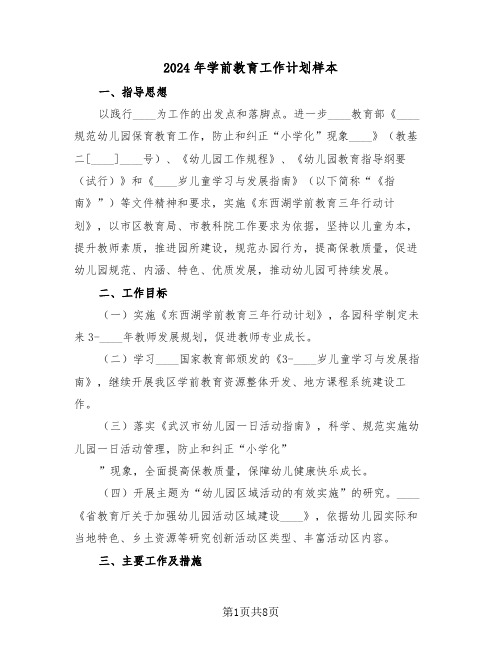 2024年学前教育工作计划样本

一、指导思想

以践行____为工作的出发点和落脚点。进一步____教育部《____规范幼儿园保育教育工作，防止和纠正“小学化”现象____》（教基二[____]____号）、《幼儿园工作规程》、《幼儿园教育指导纲要（试行）》和《____岁儿童学习与发展指南》（以下简称“《指南》”）等文件精神和要求，实施《东西湖学前教育三年行动计划》，以市区教育局、市教科院工作要求为依据，坚持以儿童为本，提升教师素质，推进园所建设，规范办园行为，提高保教质量，促进幼儿园规范、内涵、特色、优质发展，推动幼儿园可持续发展。

二、工作目标

（一）实施《东西湖学前教育三年行动计划》，各园科学制定未来3-____年教师发展规划，促进教师专业成长。

（二）学习____国家教育部颁发的《3-____岁儿童学习与发展指南》，继续开展我区学前教育资源整体开发、地方课程系统建设工作。

（三）落实《武汉市幼儿园一日活动指南》，科学、规范实施幼儿园一日活动管理，防止和纠正“小学化”

”现象，全面提高保教质量，保障幼儿健康快乐成长。

（四）开展主题为“幼儿园区域活动的有效实施”的研究。____《省教育厅关于加强幼儿园活动区域建设____》，依据幼儿园实际和当地特色、乡土资源等研究创新活动区类型、丰富活动区内容。

三、主要工作及措施

第1页共8页